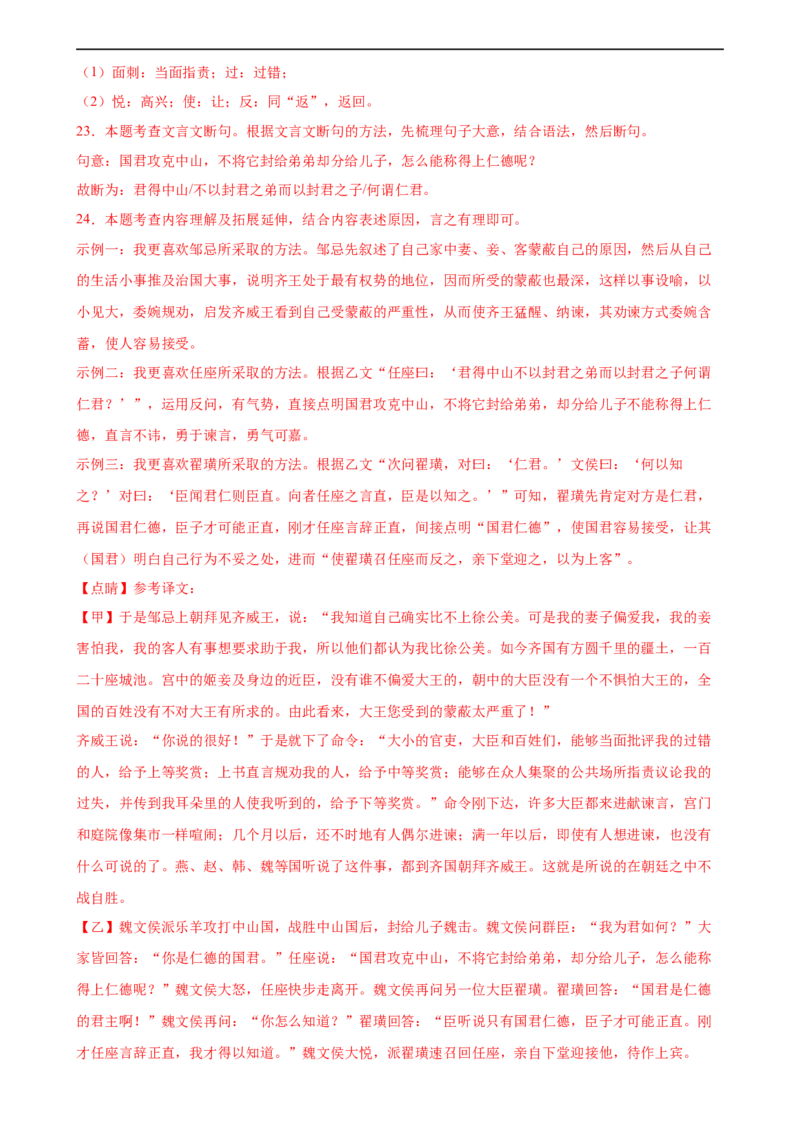 （1）面刺：当面指责；过：过错；

（2）悦：高兴；使：让；反：同“返”，返回。

23．本题考查文言文断句。根据文言文断句的方法，先梳理句子大意，结合语法，然后断句。

句意：国君攻克中山，不将它封给弟弟却分给儿子，怎么能称得上仁德呢？

故断为：君得中山/不以封君之弟而以封君之子/何谓仁君。

24．本题考查内容理解及拓展延伸，结合内容表述原因，言之有理即可。

示例一：我更喜欢邹忌所采取的方法。邹忌先叙述了自己家中妻、妾、客蒙蔽自己的原因，然后从自己的生活小事推及治国大事，说明齐王处于最有权势的地位，因而所受的蒙蔽也最深，这样以事设喻，以小见大，委婉规劝，启发齐威王看到自己受蒙蔽的严重性，从而使齐王猛醒、纳谏，其劝谏方式委婉含蓄，使人容易接受。

示例二：我更喜欢任座所采取的方法。根据乙文“任座曰：‘君得中山不以封君之弟而以封君之子何谓仁君？’”，运用反问，有气势，直接点明国君攻克中山，不将它封给弟弟，却分给儿子不能称得上仁德，直言不讳，勇于谏言，勇气可嘉。

示例三：我更喜欢翟璜所采取的方法。根据乙文“次问翟璜，对曰：‘仁君。’文侯曰：‘何以知之？’对曰：‘臣闻君仁则臣直。向者任座之言直，臣是以知之。’”可知，翟璜先肯定对方是仁君，再说国君仁德，臣子才可能正直，刚才任座言辞正直，间接点明“国君仁德”，使国君容易接受，让其（国君）明白自己行为不妥之处，进而“使翟璜召任座而反之，亲下堂迎之，以为上客”。

【点睛】参考译文：

【甲】于是邹忌上朝拜见齐威王，说：“我知道自己确实比不上徐公美。可是我的妻子偏爱我，我的妾害怕我，我的客人有事想要求助于我，所以他们都认为我比徐公美。如今齐国有方圆千里的疆土，一百二十座城池。宫中的姬妾及身边的近臣，没有谁不偏爱大王的，朝中的大臣没有一个不惧怕大王的，全国的百姓没有不对大王有所求的。由此看来，大王您受到的蒙蔽太严重了！”

齐威王说：“你说的很好！”于是就下了命令：“大小的官吏，大臣和百姓们，能够当面批评我的过错的人，给予上等奖赏；上书直言规劝我的人，给予中等奖赏；能够在众人集聚的公共场所指责议论我的过失，并传到我耳朵里的人使我听到的，给予下等奖赏。”命令刚下达，许多大臣都来进献谏言，宫门和庭院像集市一样喧闹；几个月以后，还不时地有人偶尔进谏；满一年以后，即使有人想进谏，也没有什么可说的了。燕、赵、韩、魏等国听说了这件事，都到齐国朝拜齐威王。这就是所说的在朝廷之中不战自胜。

【乙】魏文侯派乐羊攻打中山国，战胜中山国后，封给儿子魏击。魏文侯问群臣：“我为君如何？”大家皆回答：“你是仁德的国君。”任座说：“国君攻克中山，不将它封给弟弟，却分给儿子，怎么能称得上仁德呢？”魏文侯大怒，任座快步走离开。魏文侯再问另一位大臣翟璜。翟璜回答：“国君是仁德的君主啊！”魏文侯再问：“你怎么知道？”翟璜回答：“臣听说只有国君仁德，臣子才可能正直。刚才任座言辞正直，我才得以知道。”魏文侯大悦，派翟璜速召回任座，亲自下堂迎接他，待作上宾。